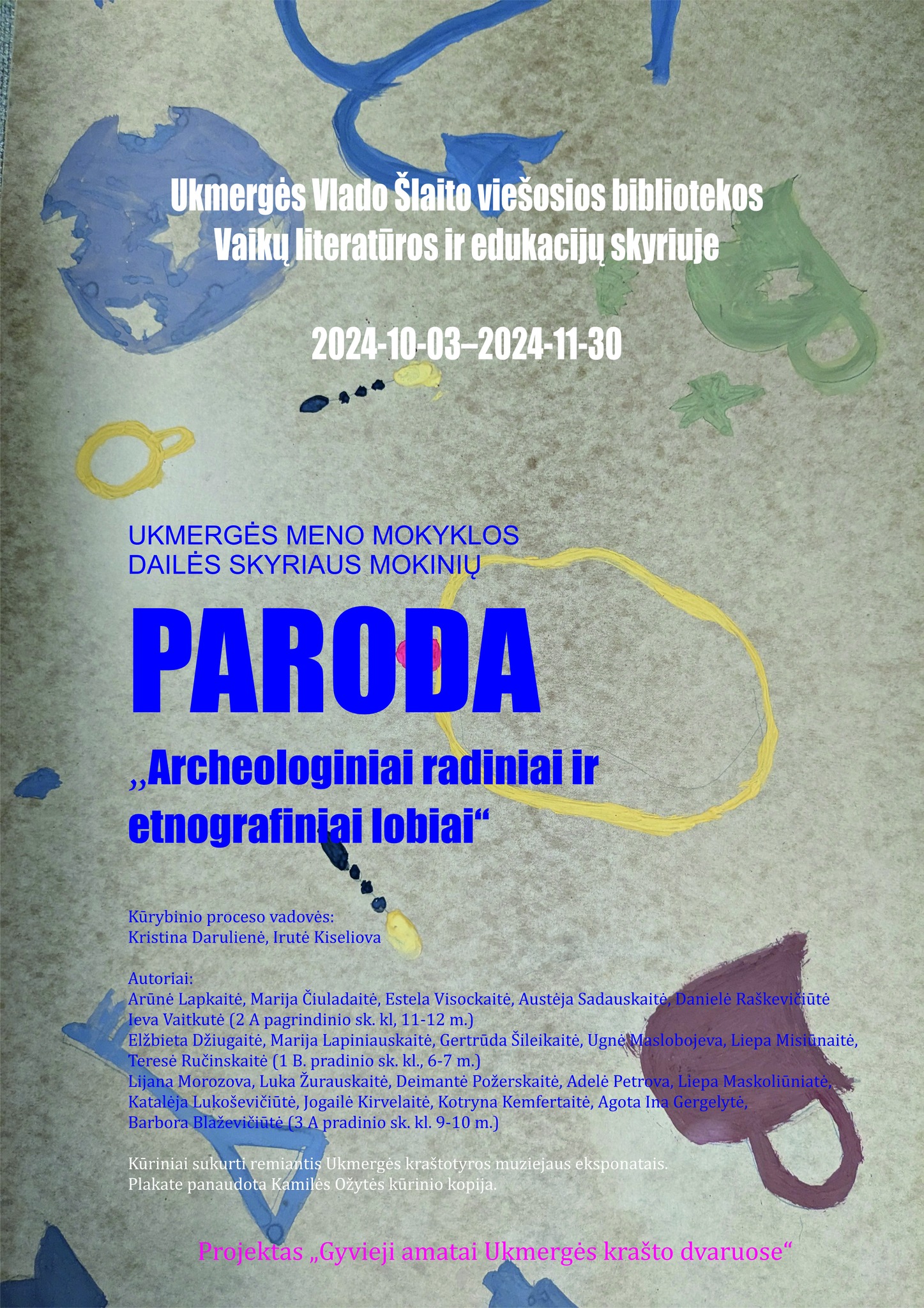 Ukmergės Vlado Šlaito viešosios bibliotekos
Vaikų literatūros ir edukacijų skyriuje

2024-10-03–2024-11-30

UKMERGĖS MENO MOKYKLOS
DAILĖS SKYRIAUS MOKINIŲ

PARODA

„Archeologiniai radiniai ir etnografiniai lobiai“

Kūrybinio proceso vadovės:
Kristina Darulienė, Irutė Kiseliova

Autoriai:
Arūnė Lapkaitė, Marija Čiuladaitė, Estela Visockaitė, Austėja Sadauskaitė, Danielė Raškevičiūtė
Ieva Vaitkutė (2 A pagrindinio sk. kl, 11-12 m.)
Elžbieta Džiugaitė, Marija Lapiniauskaitė, Gertrūda Šileikaitė, Ugnė Maslobojeva, Liepa Misiūnaitė,
Teresė Ručinskaitė (1 B. pradinio sk. kl., 6-7 m.)
Lijana Morozova, Luka Žurauskaitė, Deimantė Požerskaitė, Adelė Petrova, Liepa Maskoliūniatė,
Katalėja Lukoševičiūtė, Jogailė Kirvelaitė, Kotryna Kemfertaitė, Agota Ina Gergelytė,
Barbora Blaževičiūtė (3 A pradinio sk. kl. 9-10 m.)

Kūriniai sukurti remiantis Ukmergės kraštotyros muziejaus eksponatais.
Plakate panaudota Kamilės Ožytės kūrinio kopija.

Projektas „Gyvieji amatai Ukmergės krašto dvaruose“